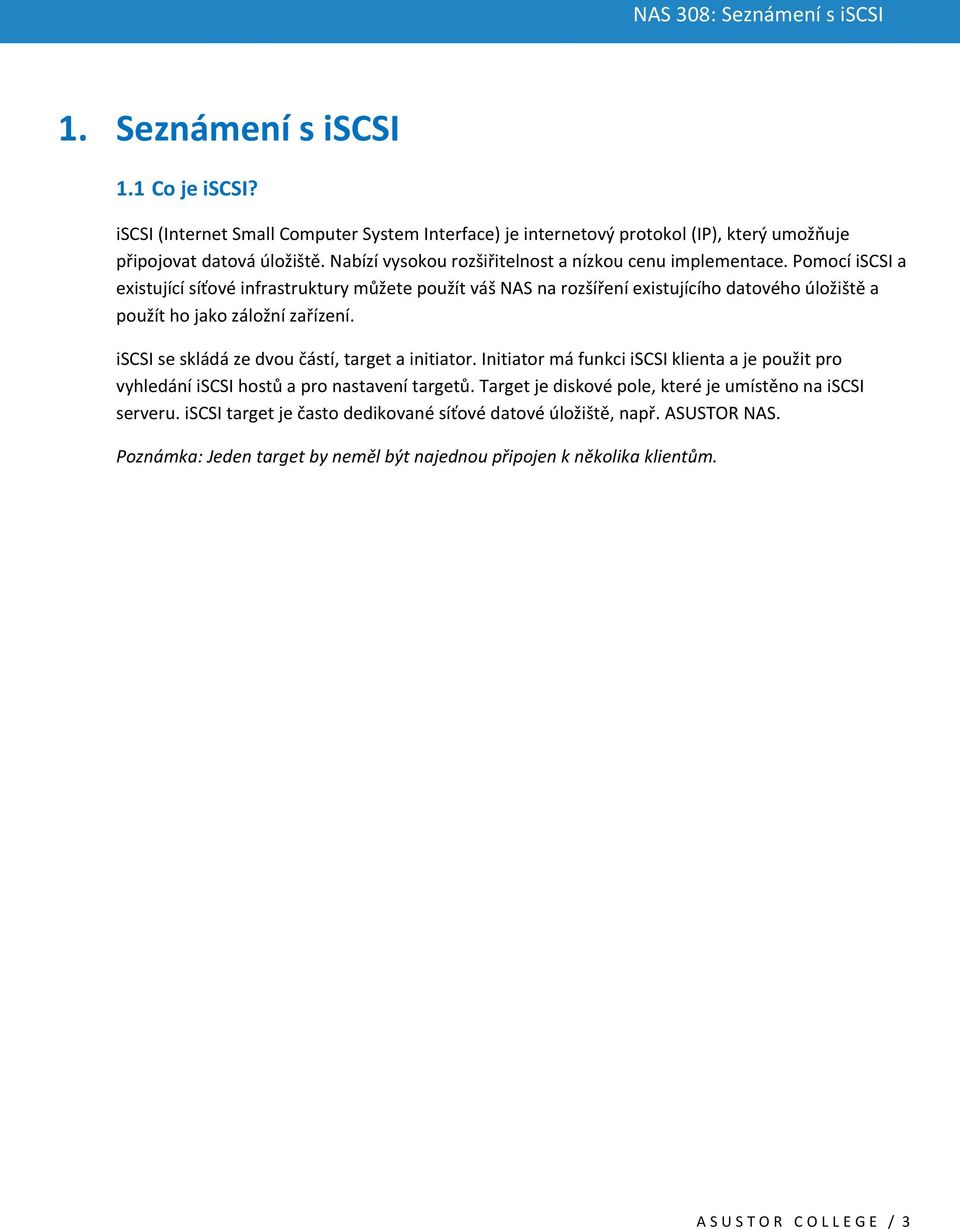 NAS 308: Seznámení s iSCSI

1. Seznámení s iSCSI

1.1 Co je iSCSI?

iSCSI (Internet Small Computer System Interface) je internetový protokol (IP), který umožňuje připojovat datová úložiště. Nabízí vysokou rozšiřitelnost a nízkou cenu implementace. Pomocí iSCSI a existující síťové infrastruktury můžete použít váš NAS na rozšíření existujícího datového úložiště a použít ho jako záložní zařízení.

iSCSI se skládá ze dvou částí, target a initiator. Initiator má funkci iSCSI klienta a je použit pro vyhledání iSCSI hostů a pro nastavení targetů. Target je diskové pole, které je umístěno na iSCSI serveru. iSCSI target je často dedikované síťové datové úložiště, např. ASUSTOR NAS.

Poznámka: Jeden target by neměl být najednou připojen k několika klientům.

ASUSTOR COLLEGE / 3